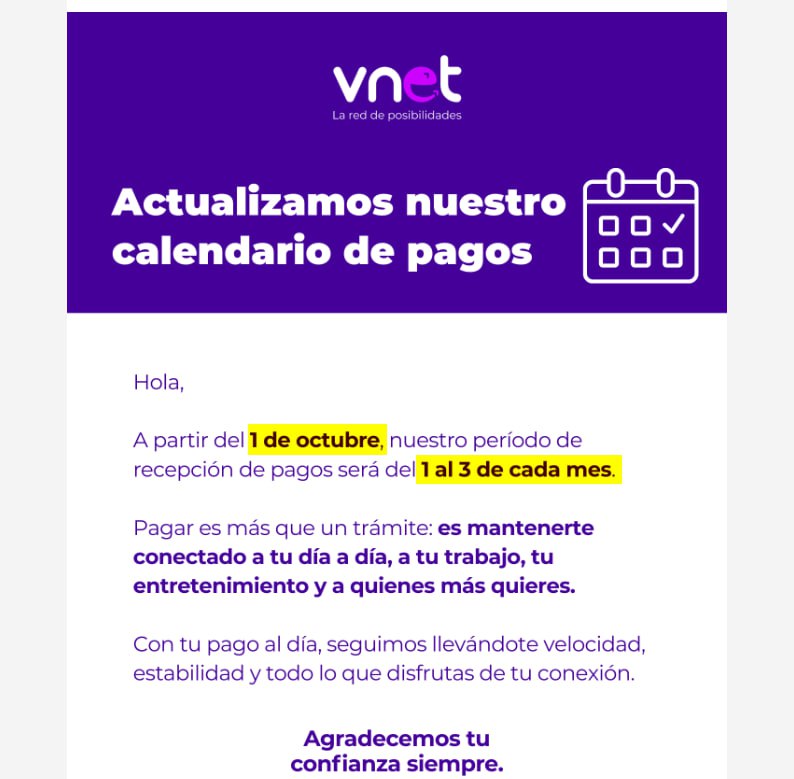 vnet
La red de posibilidades

Actualizamos nuestro calendario de pagos

Hola,

A partir del 1 de octubre, nuestro período de recepción de pagos será del 1 al 3 de cada mes.

Pagar es más que un trámite: es mantenerte conectado a tu día a día, a tu trabajo, tu entretenimiento y a quienes más quieres.

Con tu pago al día, seguimos llevándote velocidad, estabilidad y todo lo que disfrutas de tu conexión.

Agradecemos tu confianza siempre.